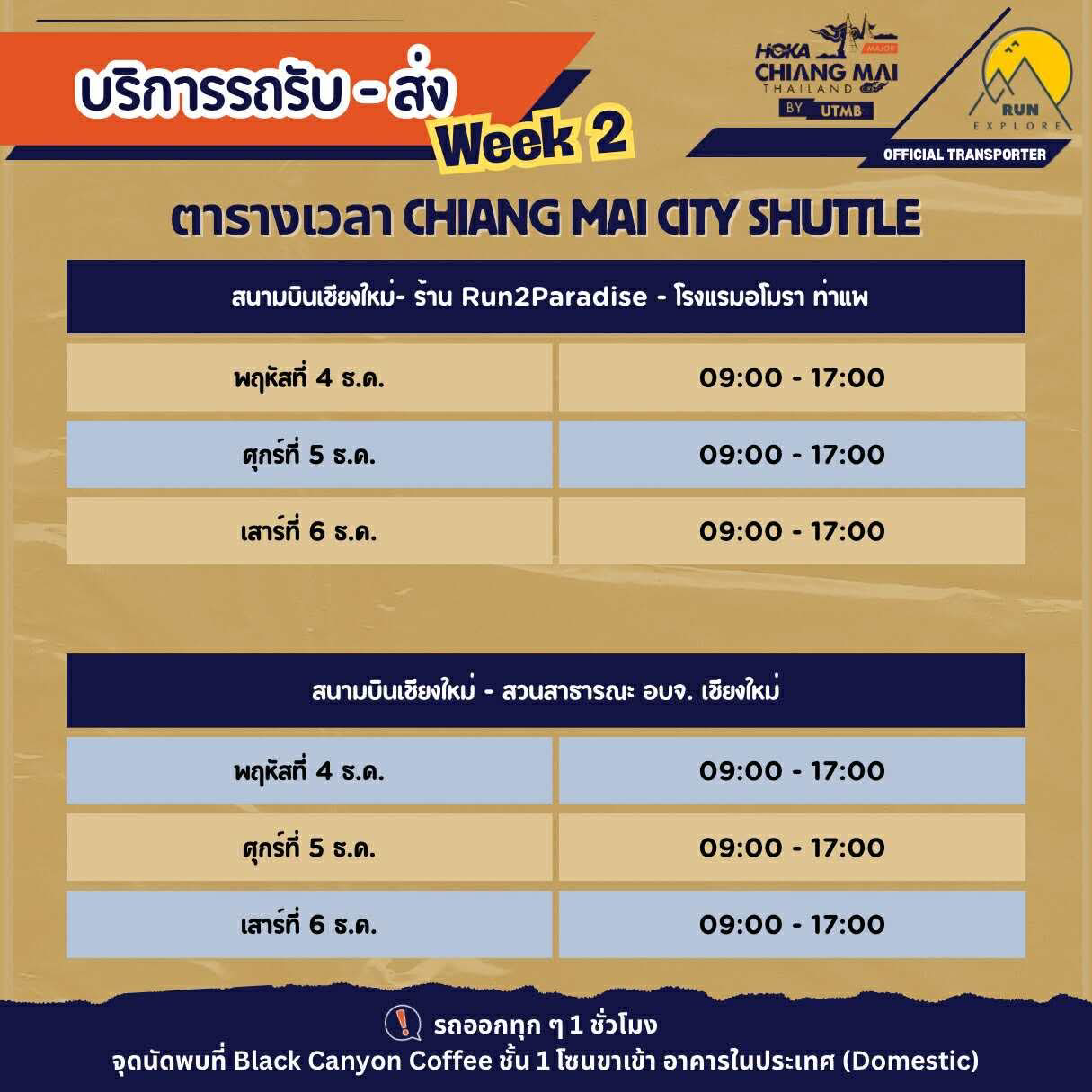 บริการรถรับ - ส่ง
Week 2

HOKA MAJOR
CHIANG MAI
THAILAND
BY UTMB

RUN
EXPLORE
OFFICIAL TRANSPORTER

ตารางเวลา CHIANG MAI CITY SHUTTLE

| สนามบินเชียงใหม่- ร้าน Run2Paradise - โรงแรมอโมรา ท่าแพ | |
|---|---|
| พฤหัสที่ 4 ธ.ค. | 09:00 - 17:00 |
| ศุกร์ที่ 5 ธ.ค. | 09:00 - 17:00 |
| เสาร์ที่ 6 ธ.ค. | 09:00 - 17:00 |

| สนามบินเชียงใหม่ - สวนสาธารณะ อบจ. เชียงใหม่ | |
|---|---|
| พฤหัสที่ 4 ธ.ค. | 09:00 - 17:00 |
| ศุกร์ที่ 5 ธ.ค. | 09:00 - 17:00 |
| เสาร์ที่ 6 ธ.ค. | 09:00 - 17:00 |

รถออกทุก ๆ 1 ชั่วโมง
จุดนัดพบที่ Black Canyon Coffee ชั้น 1 โซนขาเข้า อาคารในประเทศ (Domestic)